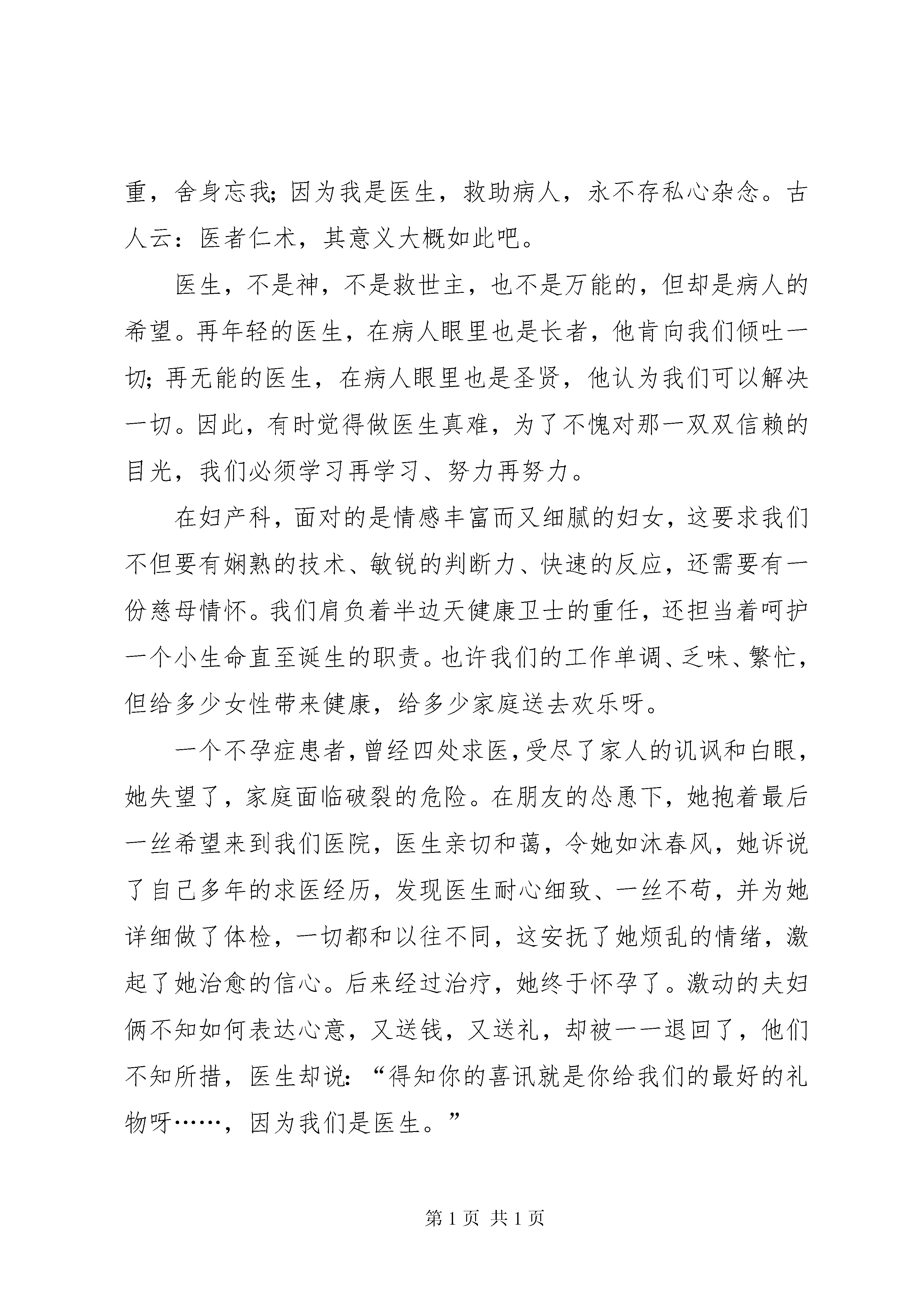 重，舍身忘我；因为我是医生，救助病人，永不存私心杂念。古人云：医者仁术，其意义大概如此吧。

医生，不是神，不是救世主，也不是万能的，但却是病人的希望。再年轻的医生，在病人眼里也是长者，他肯向我们倾吐一切；再无能的医生，在病人眼里也是圣贤，他认为我们可以解决一切。因此，有时觉得做医生真难，为了不愧对那一双双信赖的目光，我们必须学习再学习、努力再努力。

在妇产科，面对的是情感丰富而又细腻的妇女，这要求我们不但要有娴熟的技术、敏锐的判断力、快速的反应，还需要有一份慈母情怀。我们肩负着半边天健康卫士的重任，还担当着呵护一个小生命直至诞生的职责。也许我们的工作单调、乏味、繁忙，但给多少女性带来健康，给多少家庭送去欢乐呀。

一个不孕症患者，曾经四处求医，受尽了家人的讥讽和白眼，她失望了，家庭面临破裂的危险。在朋友的怂恿下，她抱着最后一丝希望来到我们医院，医生亲切和蔼，令她如沐春风，她诉说了自己多年的求医经历，发现医生耐心细致、一丝不苟，并为她详细做了体检，一切都和以往不同，这安抚了她烦乱的情绪，激起了她治愈的信心。后来经过治疗，她终于怀孕了。激动的夫妇俩不知如何表达心意，又送钱，又送礼，却被一一退回了，他们不知所措，医生却说：“得知你的喜讯就是你给我们的最好的礼物呀……，因为我们是医生。”

第 1 页 共 1 页